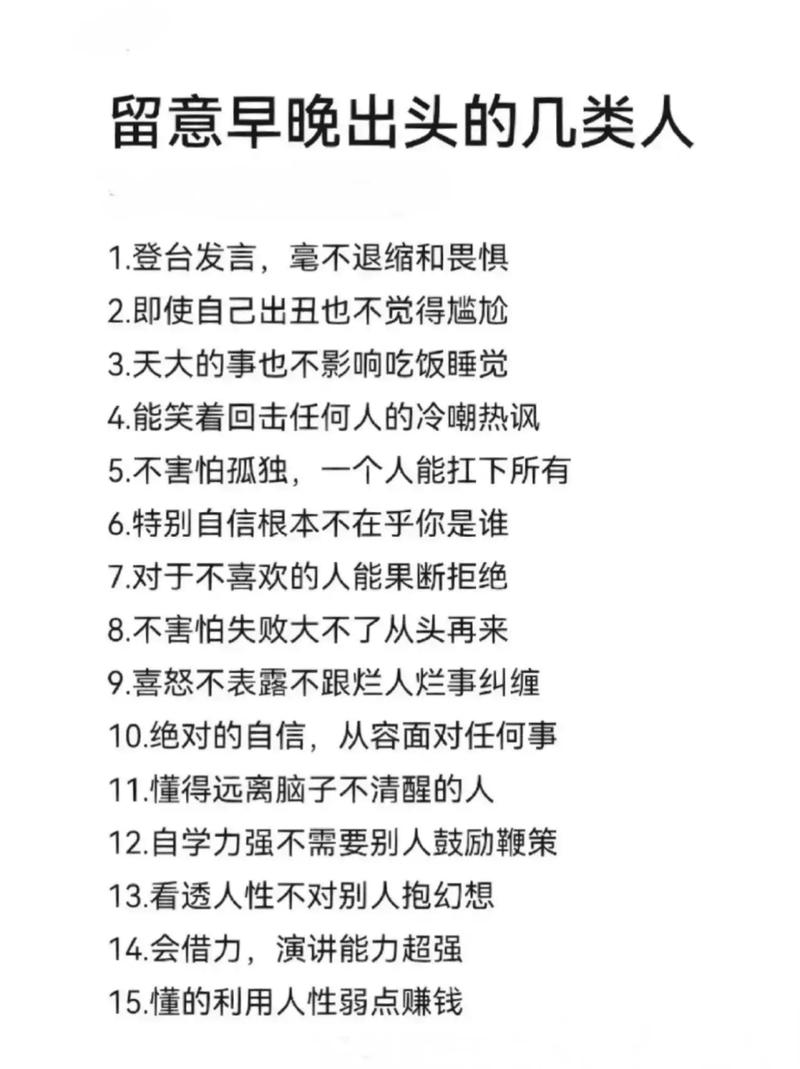 留意早晚出头的几类人

1.登台发言，毫不退缩和畏惧
2.即使自己出丑也不觉得尴尬
3.天大的事也不影响吃饭睡觉
4.能笑着回击任何人的冷嘲热讽
5.不害怕孤独，一个人能扛下所有
6.特别自信根本不在乎你是谁
7.对于不喜欢的人能果断拒绝
8.不害怕失败大不了从头再来
9.喜怒不表露不跟烂人烂事纠缠
10.绝对的自信，从容面对任何事
11.懂得远离脑子不清醒的人
12.自学力强不需要别人鼓励鞭策
13.看透人性不对别人抱幻想
14.会借力，演讲能力超强
15.懂的利用人性弱点赚钱